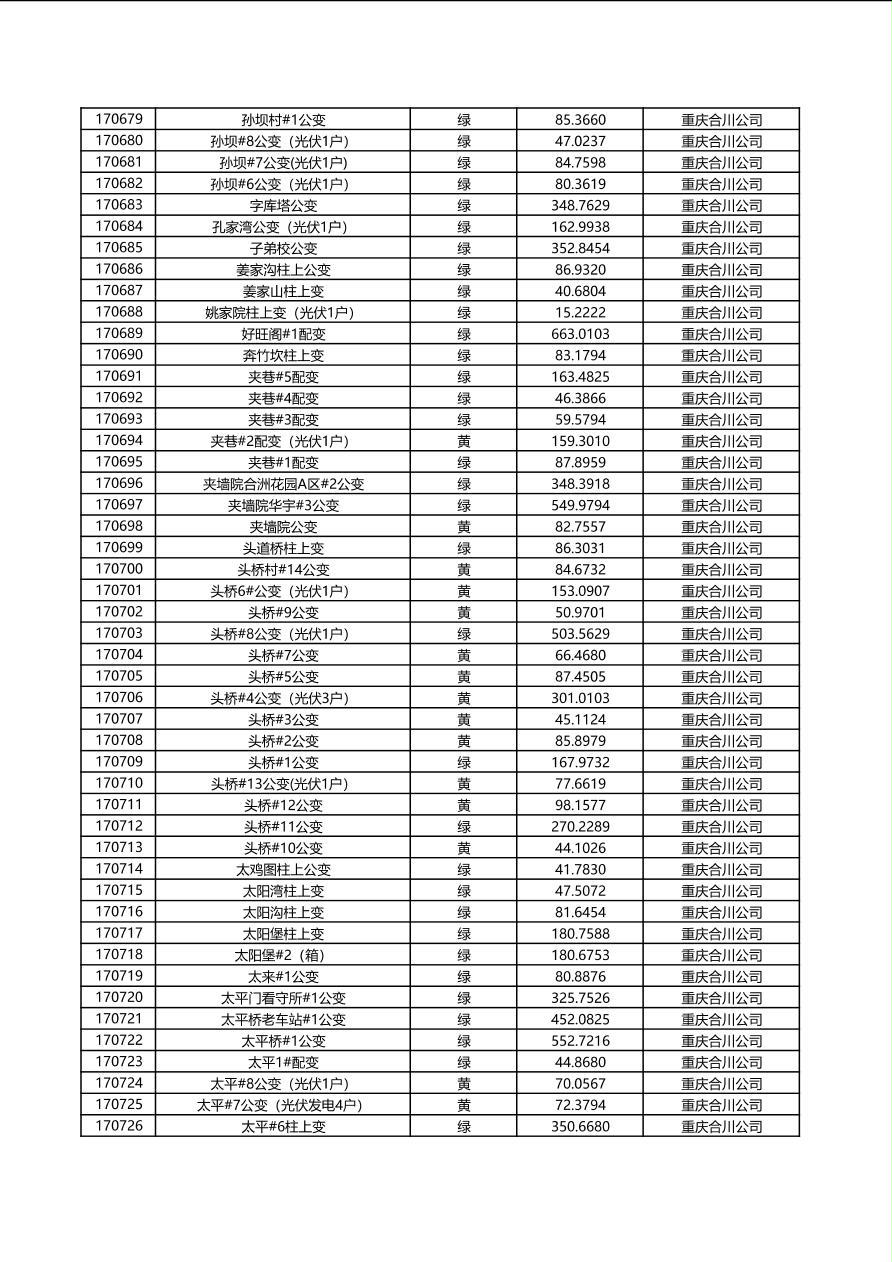 | | | | | |
|---|---|---|---|---|
| 170679 | 孙坝村#1公变 | 绿 | 85.3660 | 重庆合川公司 |
| 170680 | 孙坝#8公变（光伏1户） | 绿 | 47.0237 | 重庆合川公司 |
| 170681 | 孙坝#7公变(光伏1户) | 绿 | 84.7598 | 重庆合川公司 |
| 170682 | 孙坝#6公变（光伏1户） | 绿 | 80.3619 | 重庆合川公司 |
| 170683 | 字库塔公变 | 绿 | 348.7629 | 重庆合川公司 |
| 170684 | 孔家湾公变（光伏1户） | 绿 | 162.9938 | 重庆合川公司 |
| 170685 | 子弟校公变 | 绿 | 352.8454 | 重庆合川公司 |
| 170686 | 姜家沟柱上公变 | 绿 | 86.9320 | 重庆合川公司 |
| 170687 | 姜家山柱上变 | 绿 | 40.6804 | 重庆合川公司 |
| 170688 | 姚家院柱上变（光伏1户） | 绿 | 15.2222 | 重庆合川公司 |
| 170689 | 好旺阁#1配变 | 绿 | 663.0103 | 重庆合川公司 |
| 170690 | 奔竹坎柱上变 | 绿 | 83.1794 | 重庆合川公司 |
| 170691 | 夹巷#5配变 | 绿 | 163.4825 | 重庆合川公司 |
| 170692 | 夹巷#4配变 | 绿 | 46.3866 | 重庆合川公司 |
| 170693 | 夹巷#3配变 | 绿 | 59.5794 | 重庆合川公司 |
| 170694 | 夹巷#2配变（光伏1户） | 黄 | 159.3010 | 重庆合川公司 |
| 170695 | 夹巷#1配变 | 绿 | 87.8959 | 重庆合川公司 |
| 170696 | 夹墙院合洲花园A区#2公变 | 绿 | 348.3918 | 重庆合川公司 |
| 170697 | 夹墙院华宇#3公变 | 绿 | 549.9794 | 重庆合川公司 |
| 170698 | 夹墙院公变 | 黄 | 82.7557 | 重庆合川公司 |
| 170699 | 头道桥柱上变 | 绿 | 86.3031 | 重庆合川公司 |
| 170700 | 头桥村#14公变 | 黄 | 84.6732 | 重庆合川公司 |
| 170701 | 头桥6#公变（光伏1户） | 黄 | 153.0907 | 重庆合川公司 |
| 170702 | 头桥#9公变 | 黄 | 50.9701 | 重庆合川公司 |
| 170703 | 头桥#8公变（光伏1户） | 绿 | 503.5629 | 重庆合川公司 |
| 170704 | 头桥#7公变 | 黄 | 66.4680 | 重庆合川公司 |
| 170705 | 头桥#5公变 | 黄 | 87.4505 | 重庆合川公司 |
| 170706 | 头桥#4公变（光伏3户） | 黄 | 301.0103 | 重庆合川公司 |
| 170707 | 头桥#3公变 | 黄 | 45.1124 | 重庆合川公司 |
| 170708 | 头桥#2公变 | 黄 | 85.8979 | 重庆合川公司 |
| 170709 | 头桥#1公变 | 绿 | 167.9732 | 重庆合川公司 |
| 170710 | 头桥#13公变(光伏1户) | 黄 | 77.6619 | 重庆合川公司 |
| 170711 | 头桥#12公变 | 黄 | 98.1577 | 重庆合川公司 |
| 170712 | 头桥#11公变 | 绿 | 270.2289 | 重庆合川公司 |
| 170713 | 头桥#10公变 | 黄 | 44.1026 | 重庆合川公司 |
| 170714 | 太鸡图柱上公变 | 绿 | 41.7830 | 重庆合川公司 |
| 170715 | 太阳湾柱上变 | 绿 | 47.5072 | 重庆合川公司 |
| 170716 | 太阳沟柱上变 | 绿 | 81.6454 | 重庆合川公司 |
| 170717 | 太阳堡柱上变 | 绿 | 180.7588 | 重庆合川公司 |
| 170718 | 太阳堡#2（箱） | 绿 | 180.6753 | 重庆合川公司 |
| 170719 | 太来#1公变 | 绿 | 80.8876 | 重庆合川公司 |
| 170720 | 太平门看守所#1公变 | 绿 | 325.7526 | 重庆合川公司 |
| 170721 | 太平桥老车站#1公变 | 绿 | 452.0825 | 重庆合川公司 |
| 170722 | 太平桥#1公变 | 绿 | 552.7216 | 重庆合川公司 |
| 170723 | 太平1#配变 | 绿 | 44.8680 | 重庆合川公司 |
| 170724 | 太平#8公变（光伏1户） | 黄 | 70.0567 | 重庆合川公司 |
| 170725 | 太平#7公变（光伏发电4户） | 黄 | 72.3794 | 重庆合川公司 |
| 170726 | 太平#6柱上变 | 绿 | 350.6680 | 重庆合川公司 |